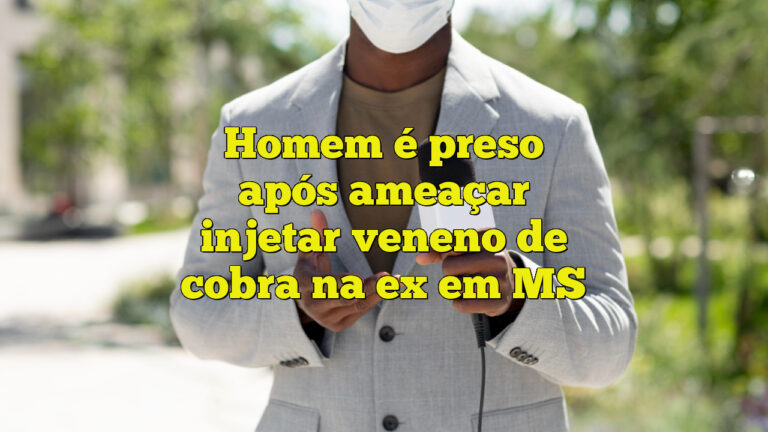 Homem é preso após ameaçar injetar veneno de cobra na ex em MS